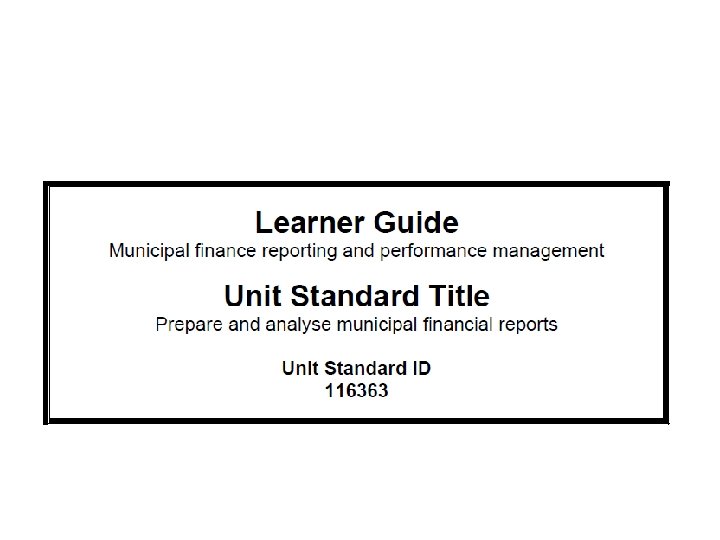 Learner Guide
Municipal finance reporting and performance management

Unit Standard Title
Prepare and analyse municipal financial reports

Unit Standard ID
116363